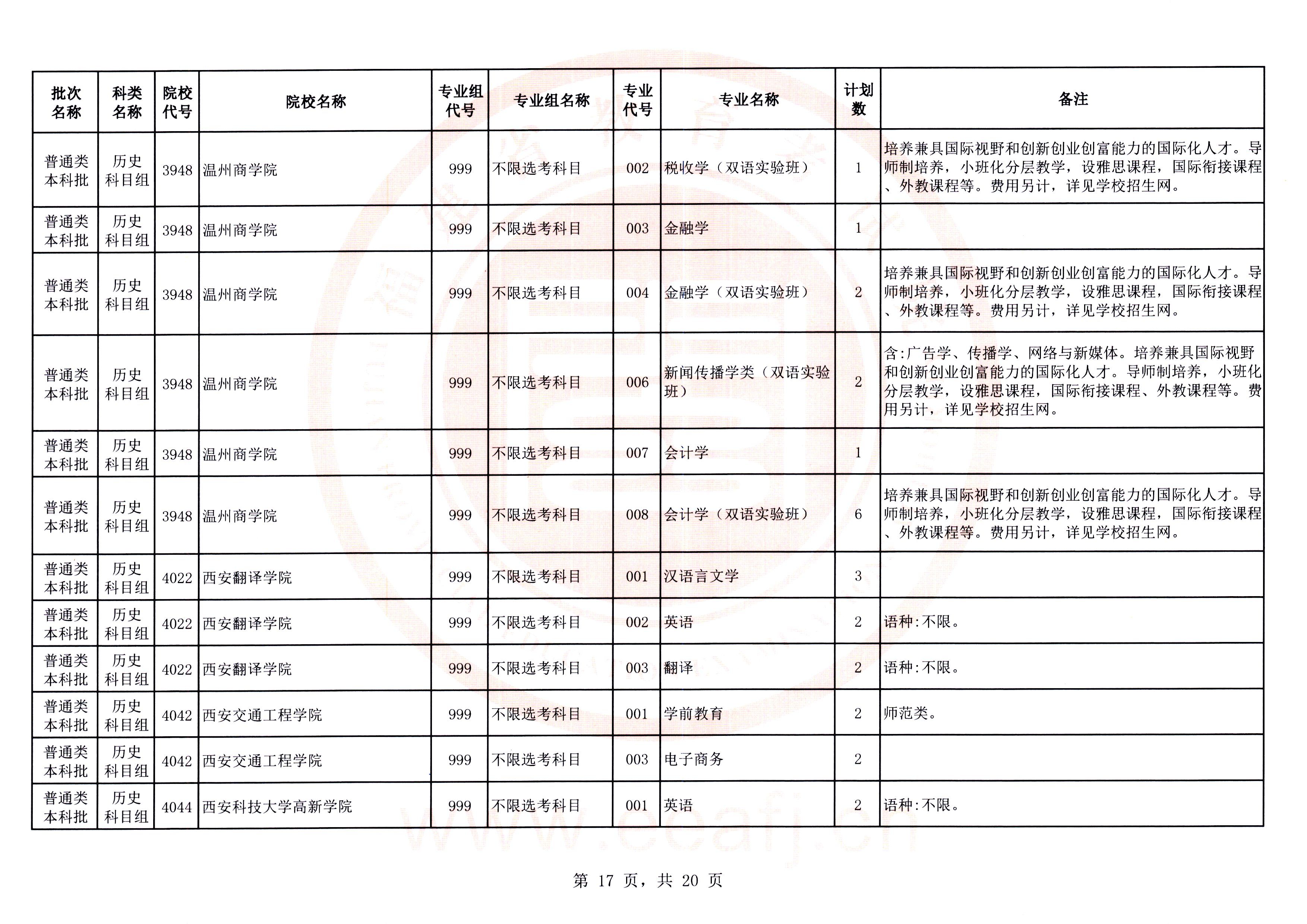 | 批次名称 | 科类名称 | 院校代号 | 院校名称 | 专业组代号 | 专业组名称 | 专业代号 | 专业名称 | 计划数 | 备注 |
|---|---|---|---|---|---|---|---|---|---|
| 普通类本科批 | 历史科目组 | 3948 | 温州商学院 | 999 | 不限选考科目 | 002 | 税收学（双语实验班） | 1 | 培养兼具国际视野和创新创业创富能力的国际化人才。导师制培养，小班化分层教学，设雅思课程，国际衔接课程、外教课程等。费用另计，详见学校招生网。 |
| 普通类本科批 | 历史科目组 | 3948 | 温州商学院 | 999 | 不限选考科目 | 003 | 金融学 | 1 | |
| 普通类本科批 | 历史科目组 | 3948 | 温州商学院 | 999 | 不限选考科目 | 004 | 金融学（双语实验班） | 2 | 培养兼具国际视野和创新创业创富能力的国际化人才。导师制培养，小班化分层教学，设雅思课程，国际衔接课程、外教课程等。费用另计，详见学校招生网。 |
| 普通类本科批 | 历史科目组 | 3948 | 温州商学院 | 999 | 不限选考科目 | 006 | 新闻传播学类（双语实验班） | 2 | 含:广告学、传播学、网络与新媒体。培养兼具国际视野和创新创业创富能力的国际化人才。导师制培养，小班化分层教学，设雅思课程，国际衔接课程、外教课程等。费用另计，详见学校招生网。 |
| 普通类本科批 | 历史科目组 | 3948 | 温州商学院 | 999 | 不限选考科目 | 007 | 会计学 | 1 | |
| 普通类本科批 | 历史科目组 | 3948 | 温州商学院 | 999 | 不限选考科目 | 008 | 会计学（双语实验班） | 6 | 培养兼具国际视野和创新创业创富能力的国际化人才。导师制培养，小班化分层教学，设雅思课程，国际衔接课程、外教课程等。费用另计，详见学校招生网。 |
| 普通类本科批 | 历史科目组 | 4022 | 西安翻译学院 | 999 | 不限选考科目 | 001 | 汉语言文学 | 3 | |
| 普通类本科批 | 历史科目组 | 4022 | 西安翻译学院 | 999 | 不限选考科目 | 002 | 英语 | 2 | 语种:不限。 |
| 普通类本科批 | 历史科目组 | 4022 | 西安翻译学院 | 999 | 不限选考科目 | 003 | 翻译 | 2 | 语种:不限。 |
| 普通类本科批 | 历史科目组 | 4042 | 西安交通工程学院 | 999 | 不限选考科目 | 001 | 学前教育 | 2 | 师范类。 |
| 普通类本科批 | 历史科目组 | 4042 | 西安交通工程学院 | 999 | 不限选考科目 | 003 | 电子商务 | 2 | |
| 普通类本科批 | 历史科目组 | 4044 | 西安科技大学高新学院 | 999 | 不限选考科目 | 001 | 英语 | 2 | 语种:不限。 |

www.eeafj.cn

第 17 页，共 20 页